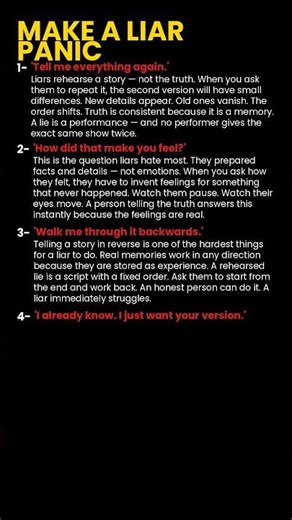 MAKE A LIAR PANIC

1- 'Tell me everything again.'
Liars rehearse a story — not the truth. When you ask them to repeat it, the second version will have small differences. New details appear. Old ones vanish. The order shifts. Truth is consistent because it is a memory. A lie is a performance — and no performer gives the exact same show twice.

2- 'How did that make you feel?'
This is the question liars hate most. They prepared facts and details — not emotions. When you ask how they felt, they have to invent feelings for something that never happened. Watch them pause. Watch their eyes move. A person telling the truth answers this instantly because the feelings are real.

3- 'Walk me through it backwards.'
Telling a story in reverse is one of the hardest things for a liar to do. Real memories work in any direction because they are stored as experience. A rehearsed lie is a script with a fixed order. Ask them to start from the end and work back. An honest person can do it. A liar immediately struggles.

4- 'I already know. I just want your version.'